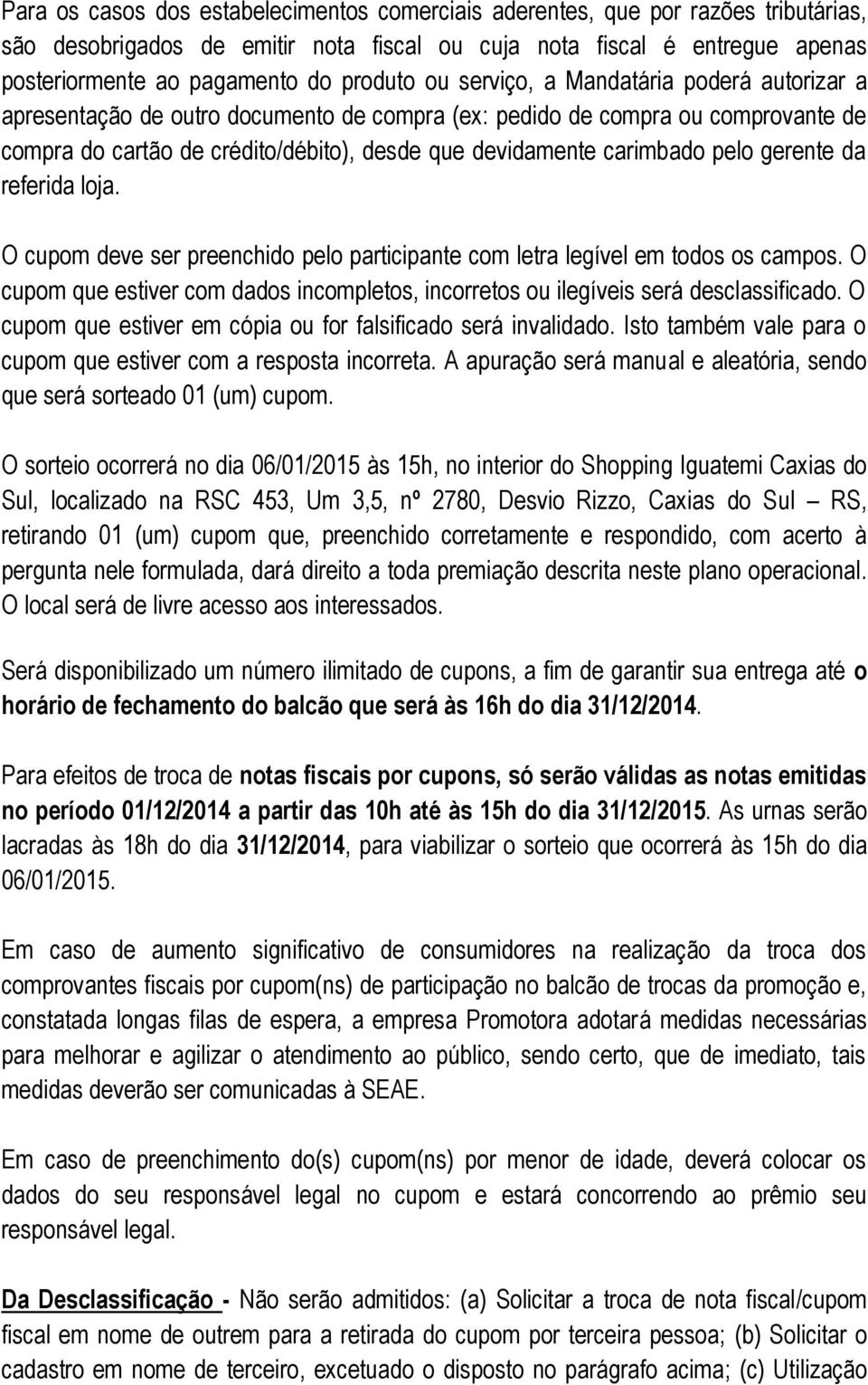 Para os casos dos estabelecimentos comerciais aderentes, que por razões tributárias, são desobrigados de emitir nota fiscal ou cuja nota fiscal é entregue apenas posteriormente ao pagamento do produto ou serviço, a Mandatária poderá autorizar a apresentação de outro documento de compra (ex: pedido de compra ou comprovante de compra do cartão de crédito/débito), desde que devidamente carimbado pelo gerente da referida loja.

O cupom deve ser preenchido pelo participante com letra legível em todos os campos. O cupom que estiver com dados incompletos, incorretos ou ilegíveis será desclassificado. O cupom que estiver em cópia ou for falsificado será invalidado. Isto também vale para o cupom que estiver com a resposta incorreta. A apuração será manual e aleatória, sendo que será sorteado 01 (um) cupom.

O sorteio ocorrerá no dia 06/01/2015 às 15h, no interior do Shopping Iguatemi Caxias do Sul, localizado na RSC 453, Um 3,5, nº 2780, Desvio Rizzo, Caxias do Sul – RS, retirando 01 (um) cupom que, preenchido corretamente e respondido, com acerto à pergunta nele formulada, dará direito a toda premiação descrita neste plano operacional. O local será de livre acesso aos interessados.

Será disponibilizado um número ilimitado de cupons, a fim de garantir sua entrega até o horário de fechamento do balcão que será às 16h do dia 31/12/2014.

Para efeitos de troca de notas fiscais por cupons, só serão válidas as notas emitidas no período 01/12/2014 a partir das 10h até às 15h do dia 31/12/2015. As urnas serão lacradas às 18h do dia 31/12/2014, para viabilizar o sorteio que ocorrerá às 15h do dia 06/01/2015.

Em caso de aumento significativo de consumidores na realização da troca dos comprovantes fiscais por cupom(ns) de participação no balcão de trocas da promoção e, constatada longas filas de espera, a empresa Promotora adotará medidas necessárias para melhorar e agilizar o atendimento ao público, sendo certo, que de imediato, tais medidas deverão ser comunicadas à SEAE.

Em caso de preenchimento do(s) cupom(ns) por menor de idade, deverá colocar os dados do seu responsável legal no cupom e estará concorrendo ao prêmio seu responsável legal.

Da Desclassificação - Não serão admitidos: (a) Solicitar a troca de nota fiscal/cupom fiscal em nome de outrem para a retirada do cupom por terceira pessoa; (b) Solicitar o cadastro em nome de terceiro, excetuado o disposto no parágrafo acima; (c) Utilização